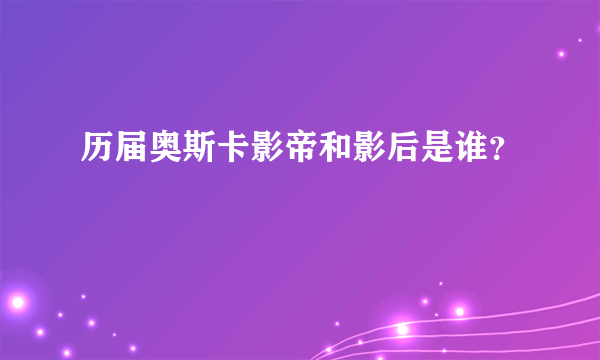 历届奥斯卡影帝和影后是谁？